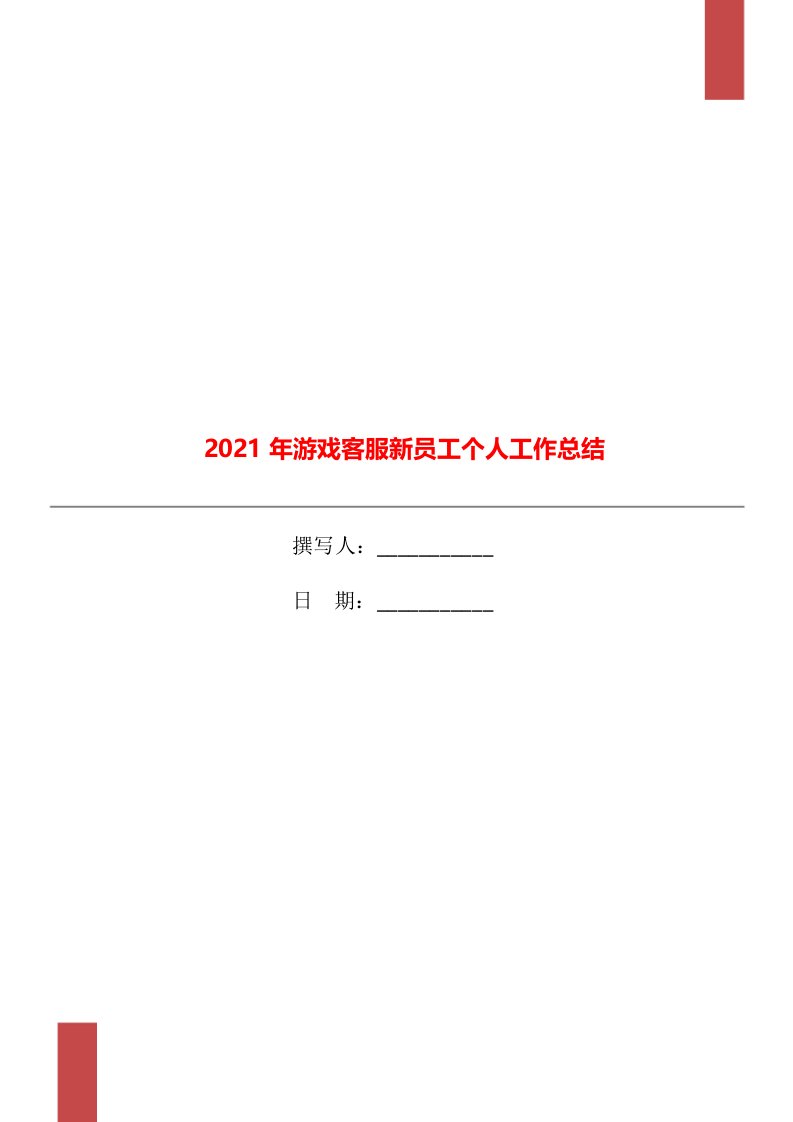 2021 年游戏客服新员工个人工作总结

撰写人：___________

日　期：___________